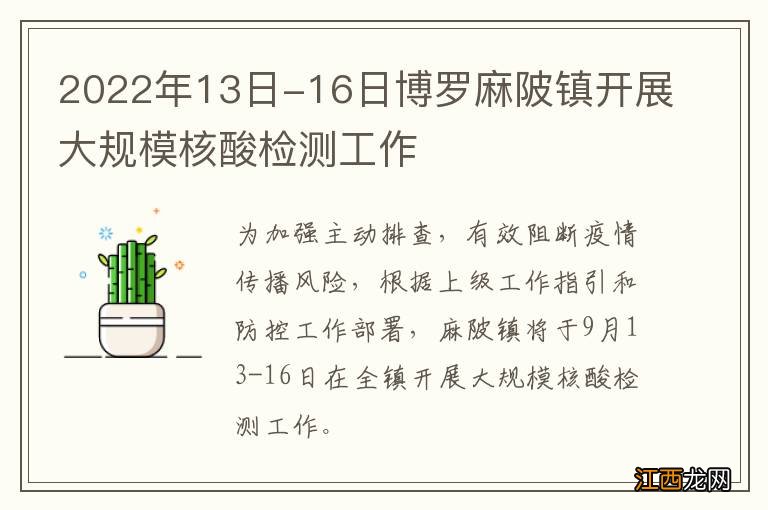 2022年13日-16日博罗麻陂镇开展大规模核酸检测工作

为加强主动排查，有效阻断疫情传播风险，根据上级工作指引和防控工作部署，麻陂镇将于9月13-16日在全镇开展大规模核酸检测工作。

江西龙网